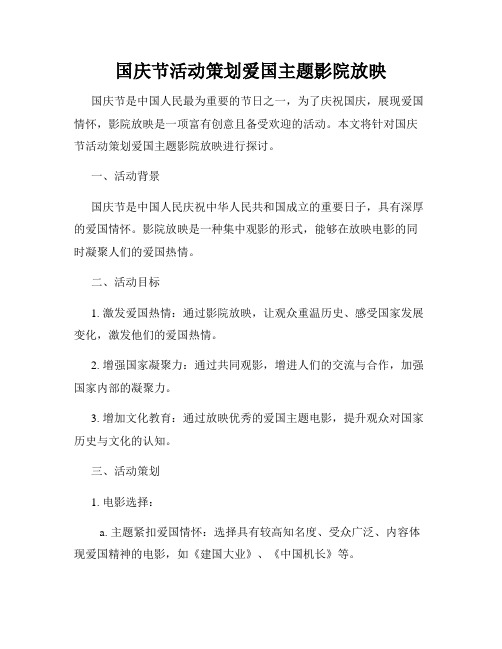 国庆节活动策划爱国主题影院放映

国庆节是中国人民最为重要的节日之一，为了庆祝国庆，展现爱国情怀，影院放映是一项富有创意且备受欢迎的活动。本文将针对国庆节活动策划爱国主题影院放映进行探讨。

一、活动背景

国庆节是中国人民庆祝中华人民共和国成立的重要日子，具有深厚的爱国情怀。影院放映是一种集中观影的形式，能够在放映电影的同时凝聚人们的爱国热情。

二、活动目标

1. 激发爱国热情：通过影院放映，让观众重温历史、感受国家发展变化，激发他们的爱国热情。

2. 增强国家凝聚力：通过共同观影，增进人们的交流与合作，加强国家内部的凝聚力。

3. 增加文化教育：通过放映优秀的爱国主题电影，提升观众对国家历史与文化的认知。

三、活动策划

1. 电影选择：

a. 主题紧扣爱国情怀：选择具有较高知名度、受众广泛、内容体现爱国精神的电影，如《建国大业》、《中国机长》等。